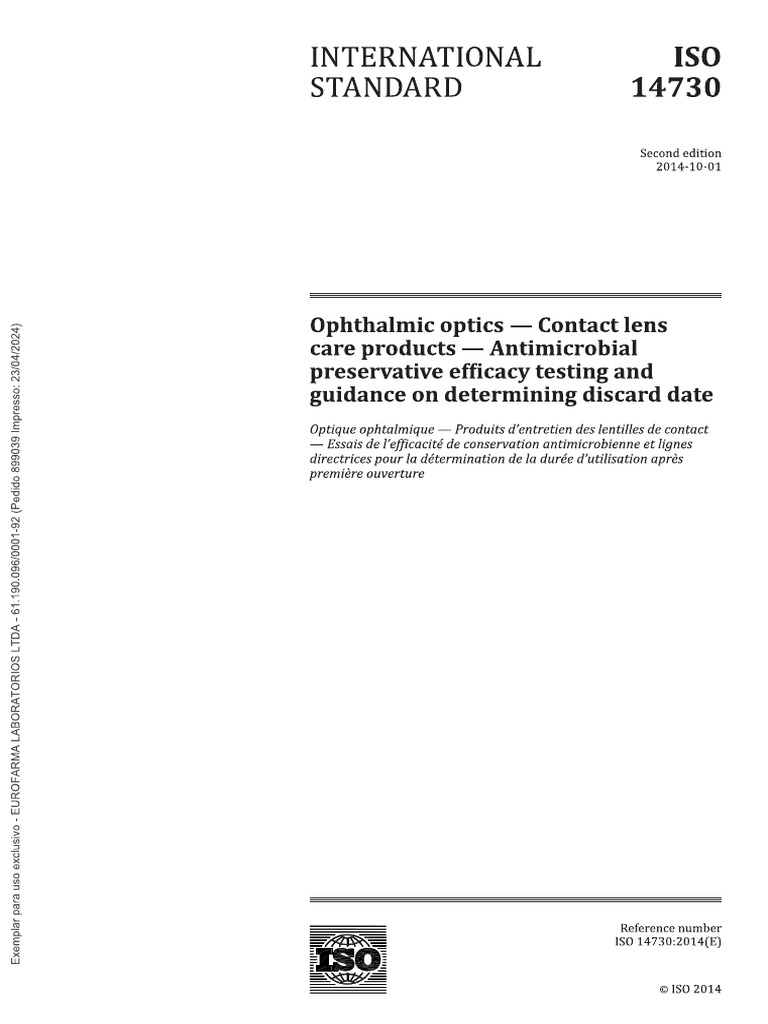 INTERNATIONAL STANDARD

ISO 14730

Second edition
2014-10-01

Ophthalmic optics — Contact lens care products — Antimicrobial preservative efficacy testing and guidance on determining discard date

Optique ophtalmique — Produits d'entretien des lentilles de contact — Essais de l'efficacité de conservation antimicrobienne et lignes directrices pour la détermination de la durée d'utilisation après première ouverture

Exemplar para uso exclusivo - EUROFARMA LABORATORIOS LTDA - 61.190.096/0001-92 (Pedido 899039 Impresso: 23/04/2024)

ISO

Reference number
ISO 14730:2014(E)

© ISO 2014